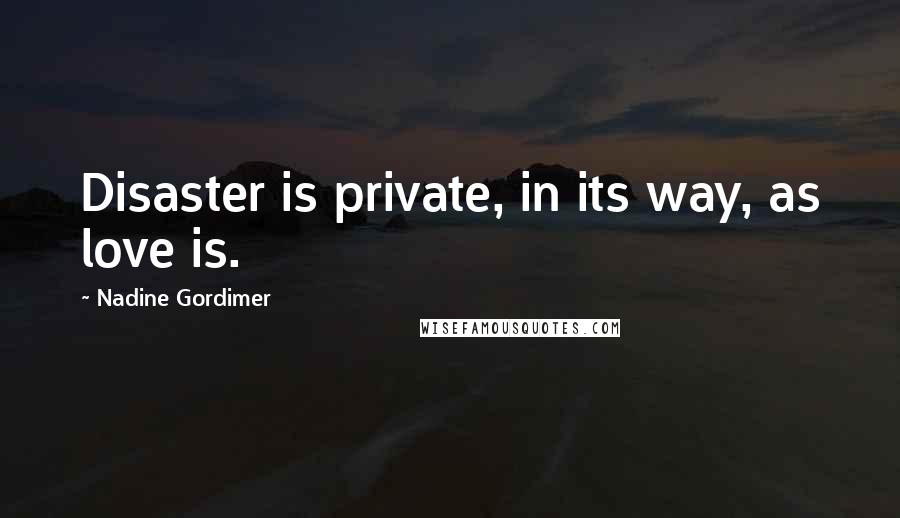 Disaster is private, in its way, as love is.

~ Nadine Gordimer

WISEFAMOUSQUOTES.COM